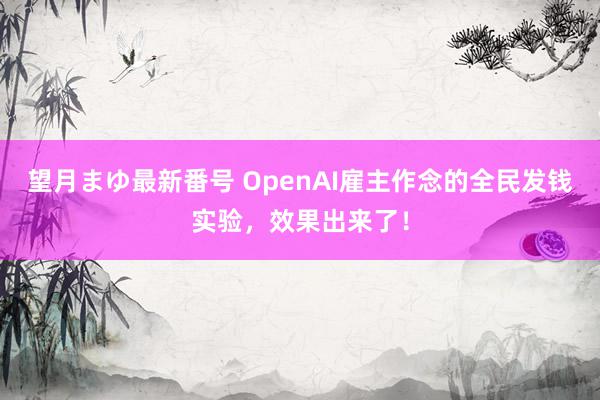 望月まゆ最新番号 OpenAI雇主作念的全民发钱实验，效果出来了！